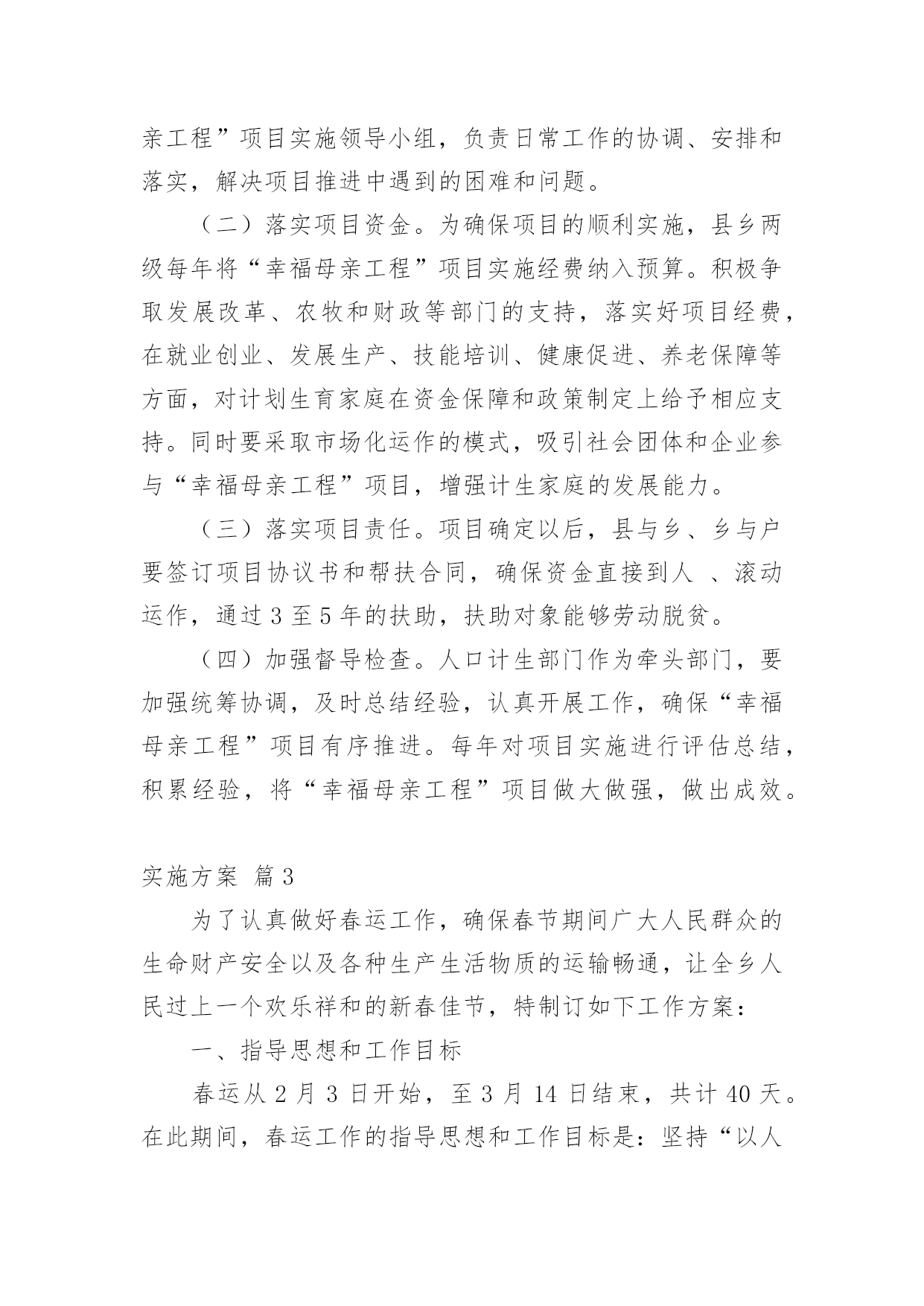 亲工程”项目实施领导小组，负责日常工作的协调、安排和落实，解决项目推进中遇到的困难和问题。

（二）落实项目资金。为确保项目的顺利实施，县乡两级每年将“幸福母亲工程”项目实施经费纳入预算。积极争取发展改革、农牧和财政等部门的支持，落实好项目经费，在就业创业、发展生产、技能培训、健康促进、养老保障等方面，对计划生育家庭在资金保障和政策制定上给予相应支持。同时要采取市场化运作的模式，吸引社会团体和企业参与“幸福母亲工程”项目，增强计生家庭的发展能力。

（三）落实项目责任。项目确定以后，县与乡、乡与户要签订项目协议书和帮扶合同，确保资金直接到人 、滚动运作，通过 3 至 5 年的扶助，扶助对象能够劳动脱贫。

（四）加强督导检查。人口计生部门作为牵头部门，要加强统筹协调，及时总结经验，认真开展工作，确保“幸福母亲工程”项目有序推进。每年对项目实施进行评估总结，积累经验，将“幸福母亲工程”项目做大做强，做出成效。

实施方案 篇 3

为了认真做好春运工作，确保春节期间广大人民群众的生命财产安全以及各种生产生活物质的运输畅通，让全乡人民过上一个欢乐祥和的新春佳节，特制订如下工作方案：

一、指导思想和工作目标

春运从 2 月 3 日开始，至 3 月 14 日结束，共计 40 天。在此期间，春运工作的指导思想和工作目标是：坚持“以人